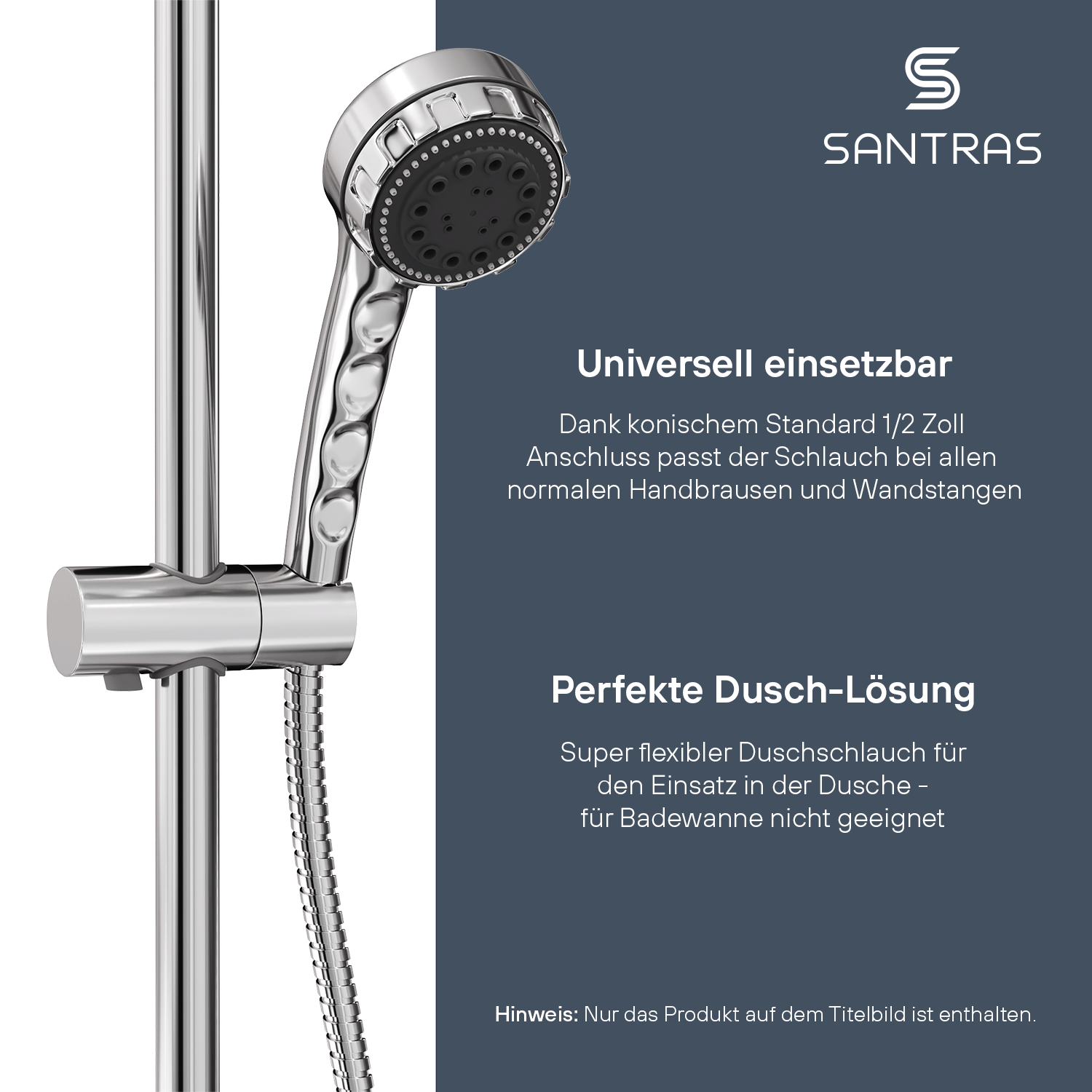 SANTRAS

Universell einsetzbar

Dank konischem Standard 1/2 Zoll Anschluss passt der Schlauch bei allen normalen Handbrausen und Wandstangen

Perfekte Dusch-Lösung

Super flexibler Duschschlauch für den Einsatz in der Dusche - für Badewanne nicht geeignet

Hinweis: Nur das Produkt auf dem Titelbild ist enthalten.